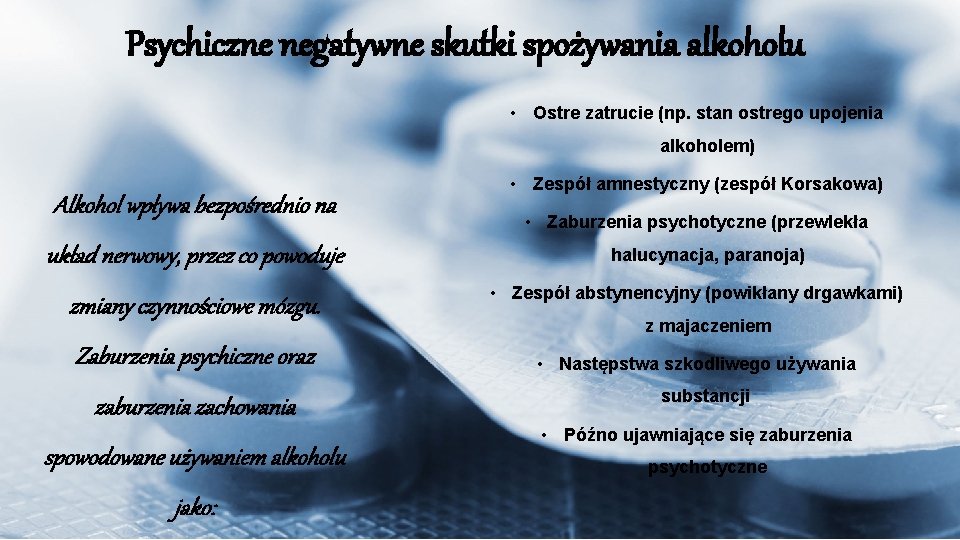 Psychiczne negatywne skutki spożywania alkoholu

Alkohol wpływa bezpośrednio na układ nerwowy, przez co powoduje zmiany czynnościowe mózgu. Zaburzenia psychiczne oraz zaburzenia zachowania spowodowane używaniem alkoholu jako:

• Ostre zatrucie (np. stan ostrego upojenia alkoholem)
• Zespół amnestyczny (zespół Korsakowa)
• Zaburzenia psychotyczne (przewlekła halucynacja, paranoja)
• Zespół abstynencyjny (powikłany drgawkami) z majaczeniem
• Następstwa szkodliwego używania substancji
• Późno ujawniające się zaburzenia psychotyczne